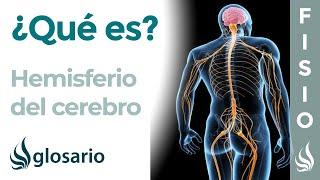 ¿Qué es?

Hemisferio del cerebro

glosario

FISIO